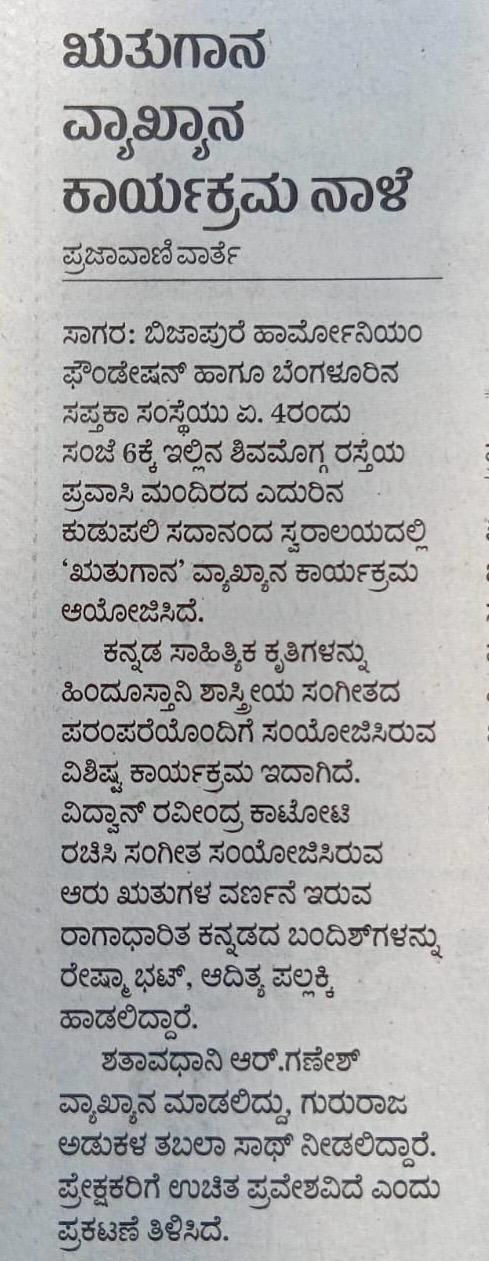 ಋತುಗಾನ ವ್ಯಾಖ್ಯಾನ ಕಾರ್ಯಕ್ರಮ ನಾಳೆ

ಪ್ರಜಾವಾಣಿ ವಾರ್ತೆ

ಸಾಗರ: ಬಿಜಾಪುರೆ ಹಾರ್ಮೋನಿಯಂ ಫೌಂಡೇಷನ್ ಹಾಗೂ ಬೆಂಗಳೂರಿನ ಸಪ್ತಕಾ ಸಂಸ್ಥೆಯು ಏ. 4ರಂದು ಸಂಜೆ 6ಕ್ಕೆ ಇಲ್ಲಿನ ಶಿವಮೊಗ್ಗ ರಸ್ತೆಯ ಪ್ರವಾಸಿ ಮಂದಿರದ ಎದುರಿನ ಕುಡುಪಲಿ ಸದಾನಂದ ಸ್ವರಾಲಯದಲ್ಲಿ 'ಋತುಗಾನ' ವ್ಯಾಖ್ಯಾನ ಕಾರ್ಯಕ್ರಮ ಆಯೋಜಿಸಿದೆ.

ಕನ್ನಡ ಸಾಹಿತ್ಯಿಕ ಕೃತಿಗಳನ್ನು ಹಿಂದೂಸ್ತಾನಿ ಶಾಸ್ತ್ರೀಯ ಸಂಗೀತದ ಪರಂಪರೆಯೊಂದಿಗೆ ಸಂಯೋಜಿಸಿರುವ ವಿಶಿಷ್ಟ ಕಾರ್ಯಕ್ರಮ ಇದಾಗಿದೆ. ವಿದ್ವಾನ್ ರವೀಂದ್ರ ಕಾಟೋಟಿ ರಚಿಸಿ ಸಂಗೀತ ಸಂಯೋಜಿಸಿರುವ ಆರು ಋತುಗಳ ವರ್ಣನೆ ಇರುವ ರಾಗಾಧಾರಿತ ಕನ್ನಡದ ಬಂದಿಶ್‌ಗಳನ್ನು ರೇಷ್ಮಾ ಭಟ್, ಆದಿತ್ಯ ಪಲ್ಲಕ್ಕಿ ಹಾಡಲಿದ್ದಾರೆ.

ಶತಾವಧಾನಿ ಆರ್.ಗಣೇಶ್ ವ್ಯಾಖ್ಯಾನ ಮಾಡಲಿದ್ದು, ಗುರುರಾಜ ಅಡುಕಳ ತಬಲಾ ಸಾಥ್ ನೀಡಲಿದ್ದಾರೆ. ಪ್ರೇಕ್ಷಕರಿಗೆ ಉಚಿತ ಪ್ರವೇಶವಿದೆ ಎಂದು ಪ್ರಕಟಣೆ ತಿಳಿಸಿದೆ.